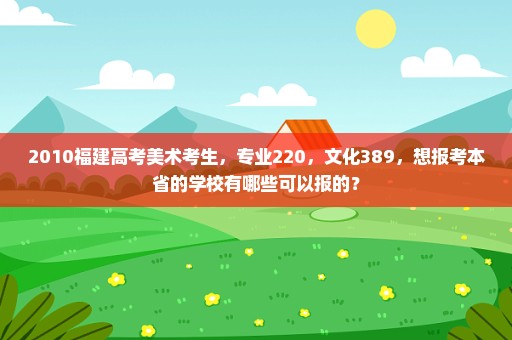 2010福建高考美术考生，专业220，文化389，想报考本省的学校有哪些可以报的？